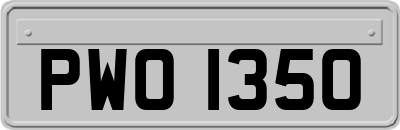 PWO 1350